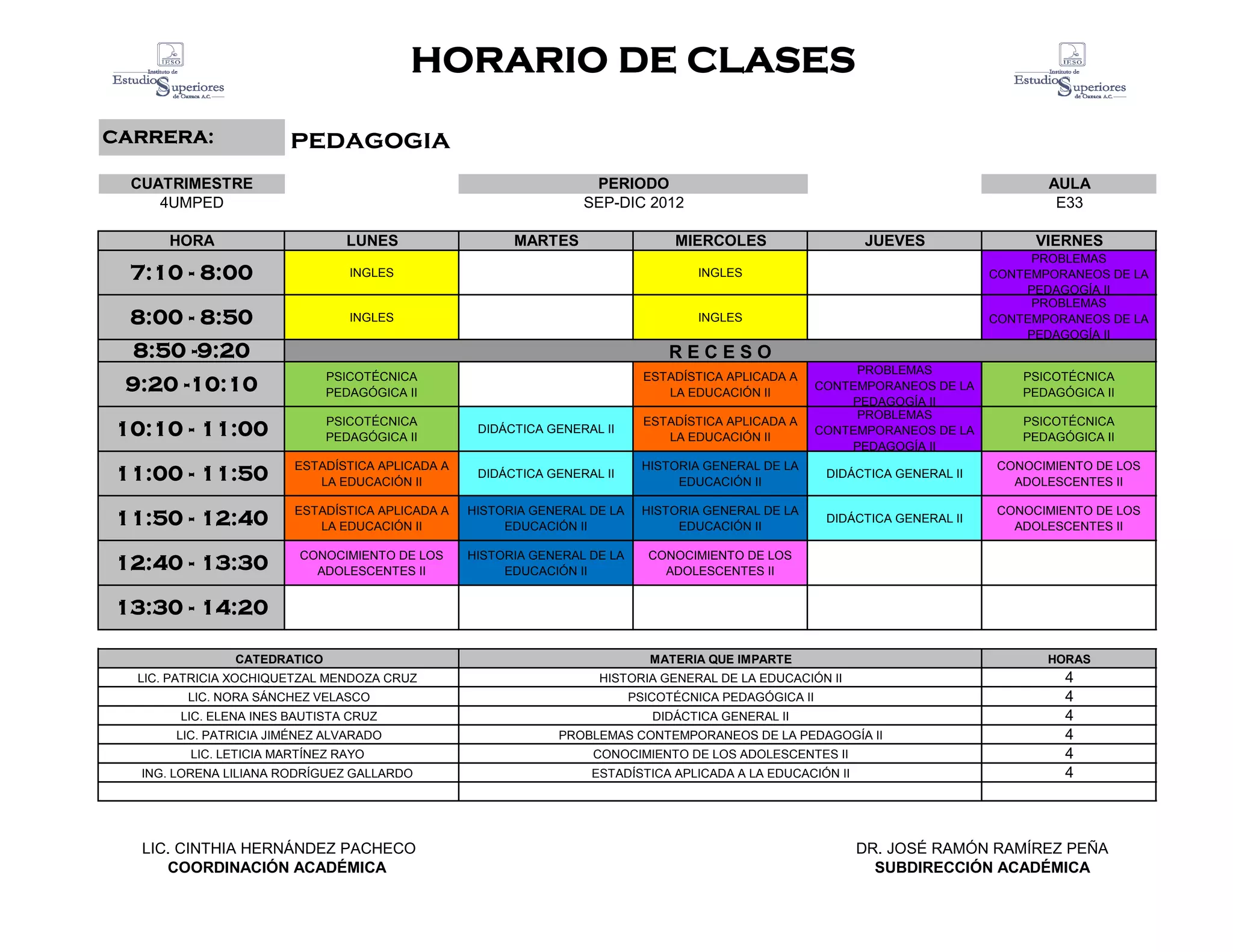 IESO Instituto de Estudios Superiores de Oaxaca A.C.

HORARIO DE CLASES

IESO Instituto de Estudios Superiores de Oaxaca A.C.

CARRERA: PEDAGOGIA

| CUATRIMESTRE | PERIODO | AULA |
|---|---|---|
| 4UMPED | SEP-DIC 2012 | E33 |

| HORA | LUNES | MARTES | MIERCOLES | JUEVES | VIERNES |
|---|---|---|---|---|---|
| 7:10 - 8:00 | INGLES | | INGLES | | PROBLEMAS CONTEMPORANEOS DE LA PEDAGOGÍA II |
| 8:00 - 8:50 | INGLES | | INGLES | | PROBLEMAS CONTEMPORANEOS DE LA PEDAGOGÍA II |
| 8:50 -9:20 | R E C E S O | | | | |
| 9:20 -10:10 | PSICOTÉCNICA PEDAGÓGICA II | | ESTADÍSTICA APLICADA A LA EDUCACIÓN II | PROBLEMAS CONTEMPORANEOS DE LA PEDAGOGÍA II | PSICOTÉCNICA PEDAGÓGICA II |
| 10:10 - 11:00 | PSICOTÉCNICA PEDAGÓGICA II | DIDÁCTICA GENERAL II | ESTADÍSTICA APLICADA A LA EDUCACIÓN II | PROBLEMAS CONTEMPORANEOS DE LA PEDAGOGÍA II | PSICOTÉCNICA PEDAGÓGICA II |
| 11:00 - 11:50 | ESTADÍSTICA APLICADA A LA EDUCACIÓN II | DIDÁCTICA GENERAL II | HISTORIA GENERAL DE LA EDUCACIÓN II | DIDÁCTICA GENERAL II | CONOCIMIENTO DE LOS ADOLESCENTES II |
| 11:50 - 12:40 | ESTADÍSTICA APLICADA A LA EDUCACIÓN II | HISTORIA GENERAL DE LA EDUCACIÓN II | HISTORIA GENERAL DE LA EDUCACIÓN II | DIDÁCTICA GENERAL II | CONOCIMIENTO DE LOS ADOLESCENTES II |
| 12:40 - 13:30 | CONOCIMIENTO DE LOS ADOLESCENTES II | HISTORIA GENERAL DE LA EDUCACIÓN II | CONOCIMIENTO DE LOS ADOLESCENTES II | | |
| 13:30 - 14:20 | | | | | |

| CATEDRATICO | MATERIA QUE IMPARTE | HORAS |
|---|---|---|
| LIC. PATRICIA XOCHIQUETZAL MENDOZA CRUZ | HISTORIA GENERAL DE LA EDUCACIÓN II | 4 |
| LIC. NORA SÁNCHEZ VELASCO | PSICOTÉCNICA PEDAGÓGICA II | 4 |
| LIC. ELENA INES BAUTISTA CRUZ | DIDÁCTICA GENERAL II | 4 |
| LIC. PATRICIA JIMÉNEZ ALVARADO | PROBLEMAS CONTEMPORANEOS DE LA PEDAGOGÍA II | 4 |
| LIC. LETICIA MARTÍNEZ RAYO | CONOCIMIENTO DE LOS ADOLESCENTES II | 4 |
| ING. LORENA LILIANA RODRÍGUEZ GALLARDO | ESTADÍSTICA APLICADA A LA EDUCACIÓN II | 4 |
| | | |

LIC. CINTHIA HERNÁNDEZ PACHECO
COORDINACIÓN ACADÉMICA

DR. JOSÉ RAMÓN RAMÍREZ PEÑA
SUBDIRECCIÓN ACADÉMICA